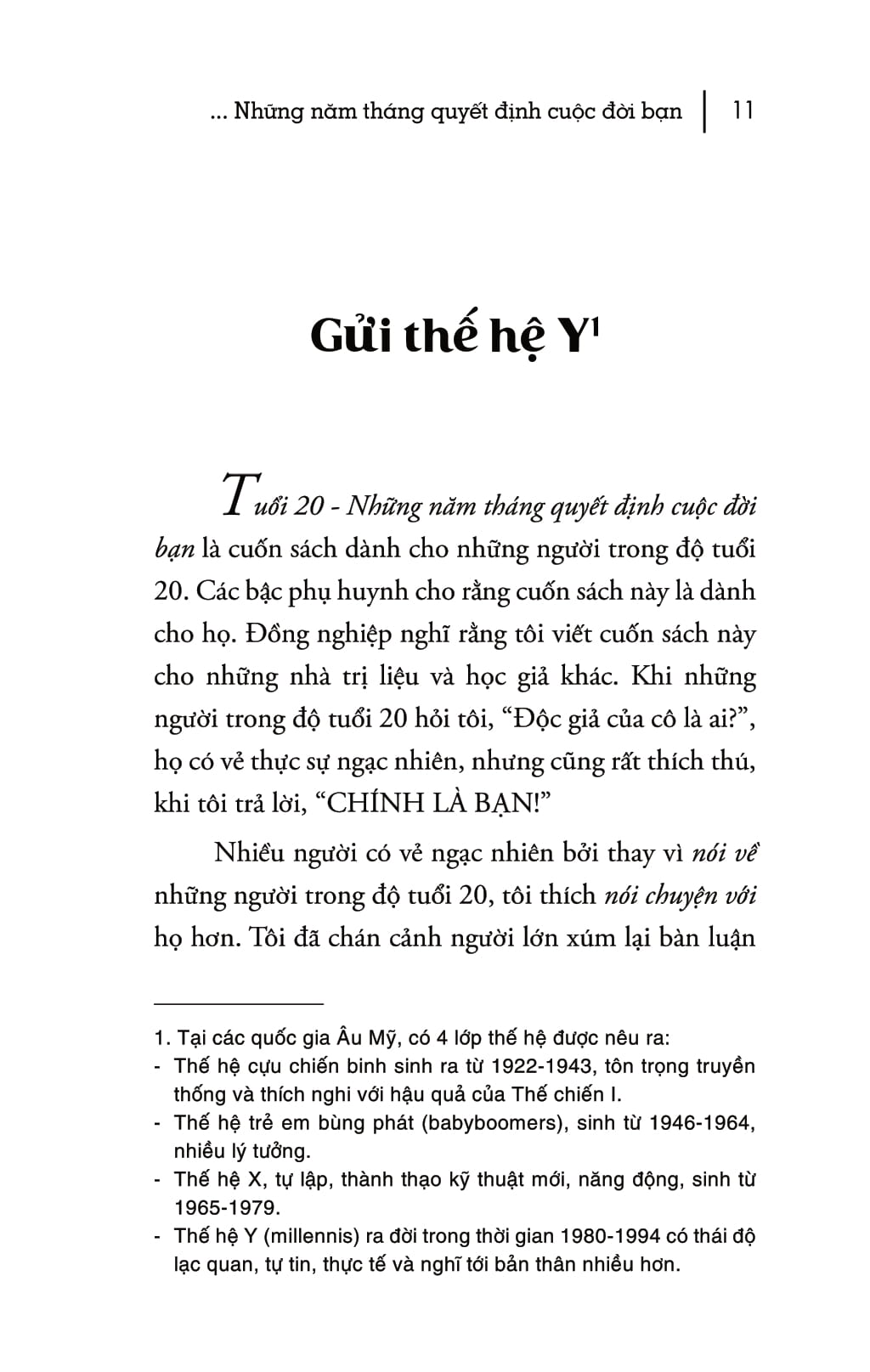 ... Những năm tháng quyết định cuộc đời bạn | 11

Gửi thế hệ Y$^1$

Tuổi 20 - Những năm tháng quyết định cuộc đời bạn là cuốn sách dành cho những người trong độ tuổi 20. Các bậc phụ huynh cho rằng cuốn sách này là dành cho họ. Đồng nghiệp nghĩ rằng tôi viết cuốn sách này cho những nhà trị liệu và học giả khác. Khi những người trong độ tuổi 20 hỏi tôi, “Độc giả của cô là ai?”, họ có vẻ thực sự ngạc nhiên, nhưng cũng rất thích thú, khi tôi trả lời, “CHÍNH LÀ BẠN!”

Nhiều người có vẻ ngạc nhiên bởi thay vì nói về những người trong độ tuổi 20, tôi thích nói chuyện với họ hơn. Tôi đã chán cảnh người lớn xúm lại bàn luận

1. Tại các quốc gia Âu Mỹ, có 4 lớp thế hệ được nêu ra:
- Thế hệ cựu chiến binh sinh ra từ 1922-1943, tôn trọng truyền thống và thích nghi với hậu quả của Thế chiến I.
- Thế hệ trẻ em bùng phát (babyboomers), sinh từ 1946-1964, nhiều lý tưởng.
- Thế hệ X, tự lập, thành thạo kỹ thuật mới, năng động, sinh từ 1965-1979.
- Thế hệ Y (millennis) ra đời trong thời gian 1980-1994 có thái độ lạc quan, tự tin, thực tế và nghĩ tới bản thân nhiều hơn.